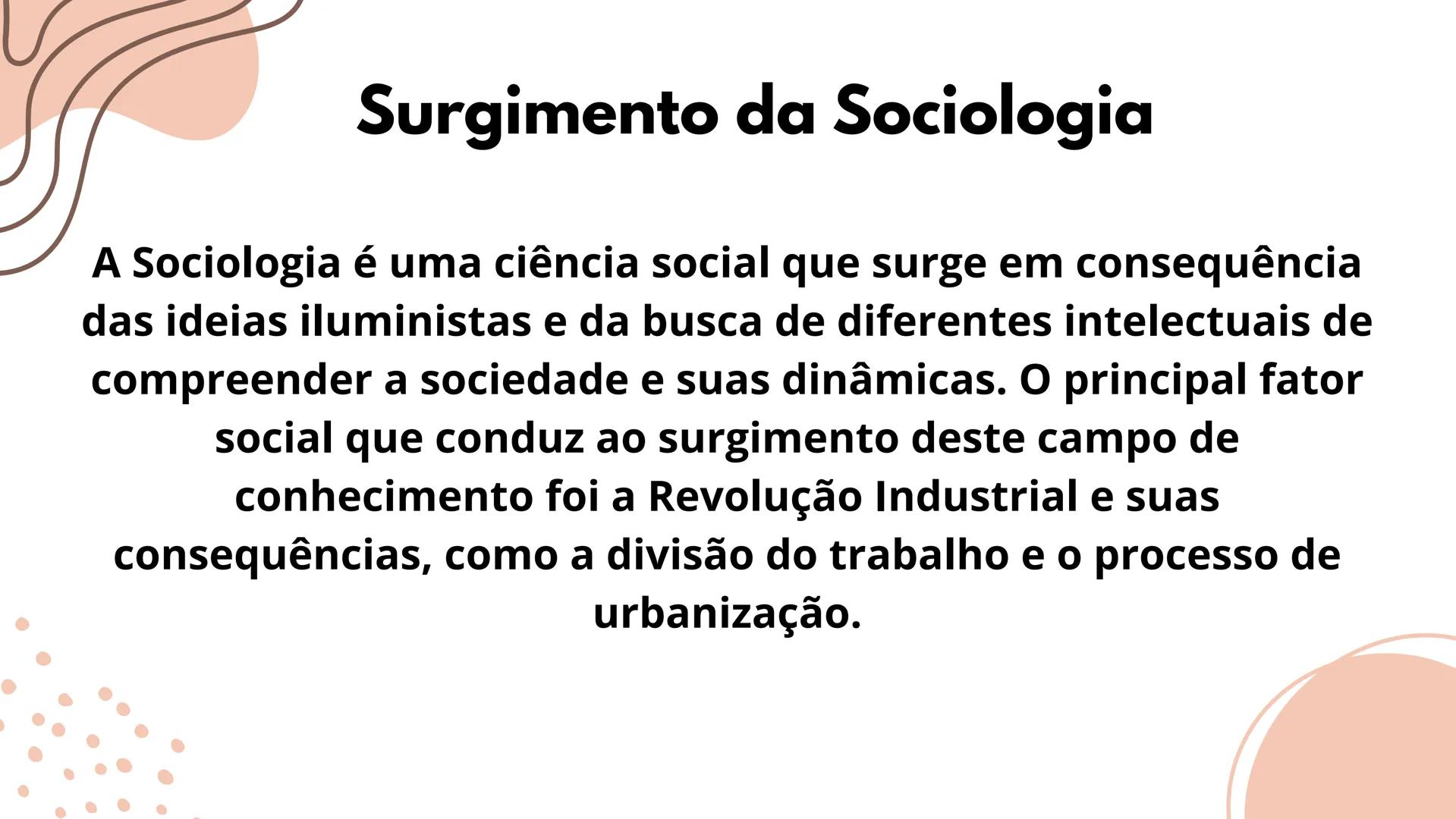 Surgimento da Sociologia

A Sociologia é uma ciência social que surge em consequência das ideias iluministas e da busca de diferentes intelectuais de compreender a sociedade e suas dinâmicas. O principal fator social que conduz ao surgimento deste campo de conhecimento foi a Revolução Industrial e suas consequências, como a divisão do trabalho e o processo de urbanização.